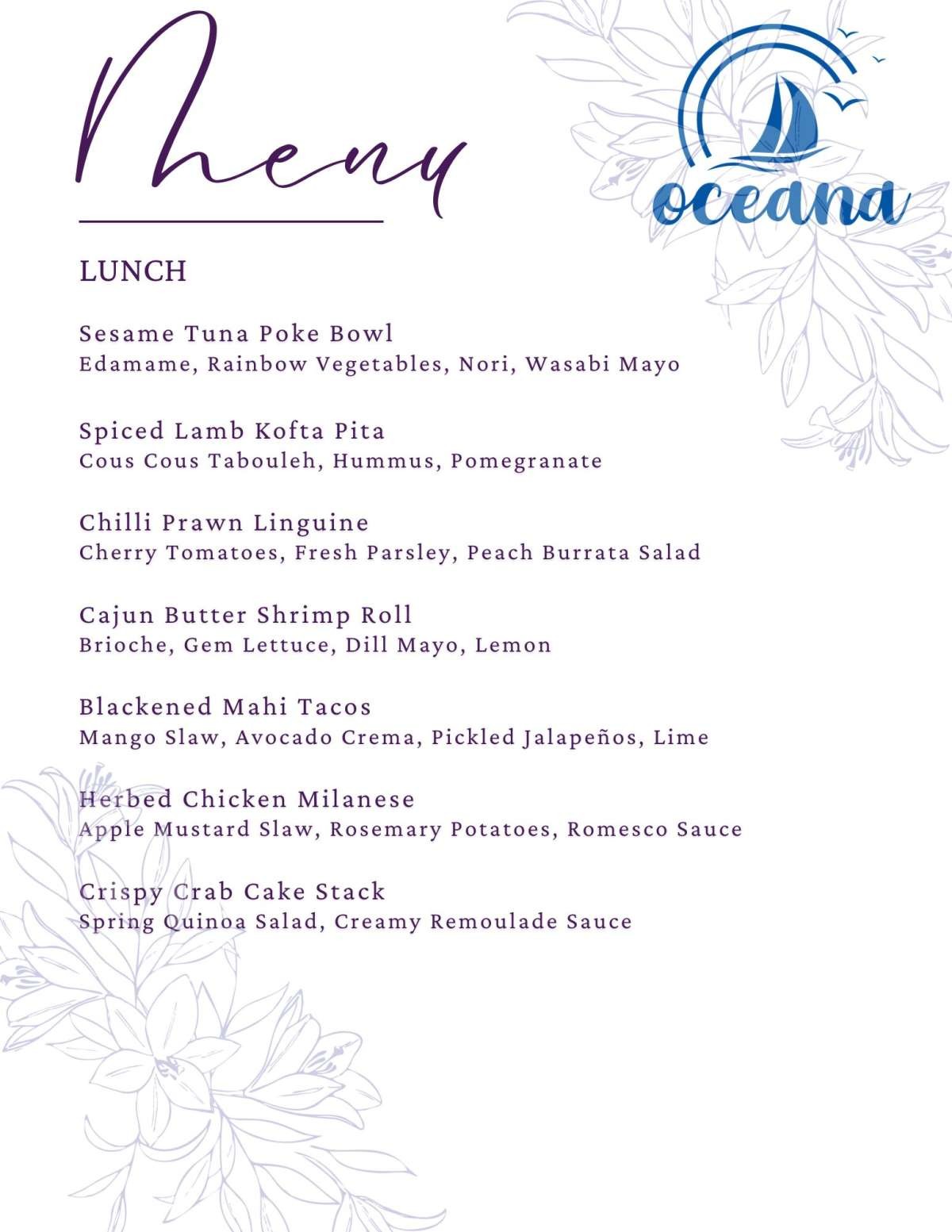 Menu

oceana

LUNCH

Sesame Tuna Poke Bowl
Edamame, Rainbow Vegetables, Nori, Wasabi Mayo

Spiced Lamb Kofta Pita
Cous Cous Tabouleh, Hummus, Pomegranate

Chilli Prawn Linguine
Cherry Tomatoes, Fresh Parsley, Peach Burrata Salad

Cajun Butter Shrimp Roll
Brioche, Gem Lettuce, Dill Mayo, Lemon

Blackened Mahi Tacos
Mango Slaw, Avocado Crema, Pickled Jalapeños, Lime

Herbed Chicken Milanese
Apple Mustard Slaw, Rosemary Potatoes, Romesco Sauce

Crispy Crab Cake Stack
Spring Quinoa Salad, Creamy Remoulade Sauce